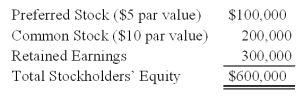 | | |
|---|---|
| Preferred Stock (\$5 par value) | \$100,000 |
| Common Stock (\$10 par value) | 200,000 |
| Retained Earnings | 300,000 |
| Total Stockholders' Equity | \$600,000 |